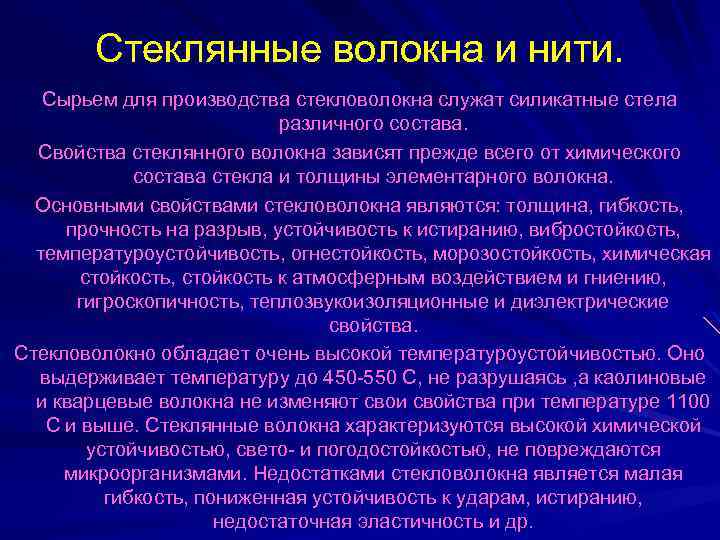 Стеклянные волокна и нити.

Сырьем для производства стекловолокна служат силикатные стела различного состава.

Свойства стеклянного волокна зависят прежде всего от химического состава стекла и толщины элементарного волокна.

Основными свойствами стекловолокна являются: толщина, гибкость, прочность на разрыв, устойчивость к истиранию, вибростойкость, температуроустойчивость, огнестойкость, морозостойкость, химическая стойкость, стойкость к атмосферным воздействием и гниению, гигроскопичность, теплозвукоизоляционные и диэлектрические свойства.

Стекловолокно обладает очень высокой температуроустойчивостью. Оно выдерживает температуру до 450-550 С, не разрушаясь ,а каолиновые и кварцевые волокна не изменяют свои свойства при температуре 1100 С и выше. Стеклянные волокна характеризуются высокой химической устойчивостью, свето- и погодостойкостью, не повреждаются микроорганизмами. Недостатками стекловолокна является малая гибкость, пониженная устойчивость к ударам, истиранию, недостаточная эластичность и др.